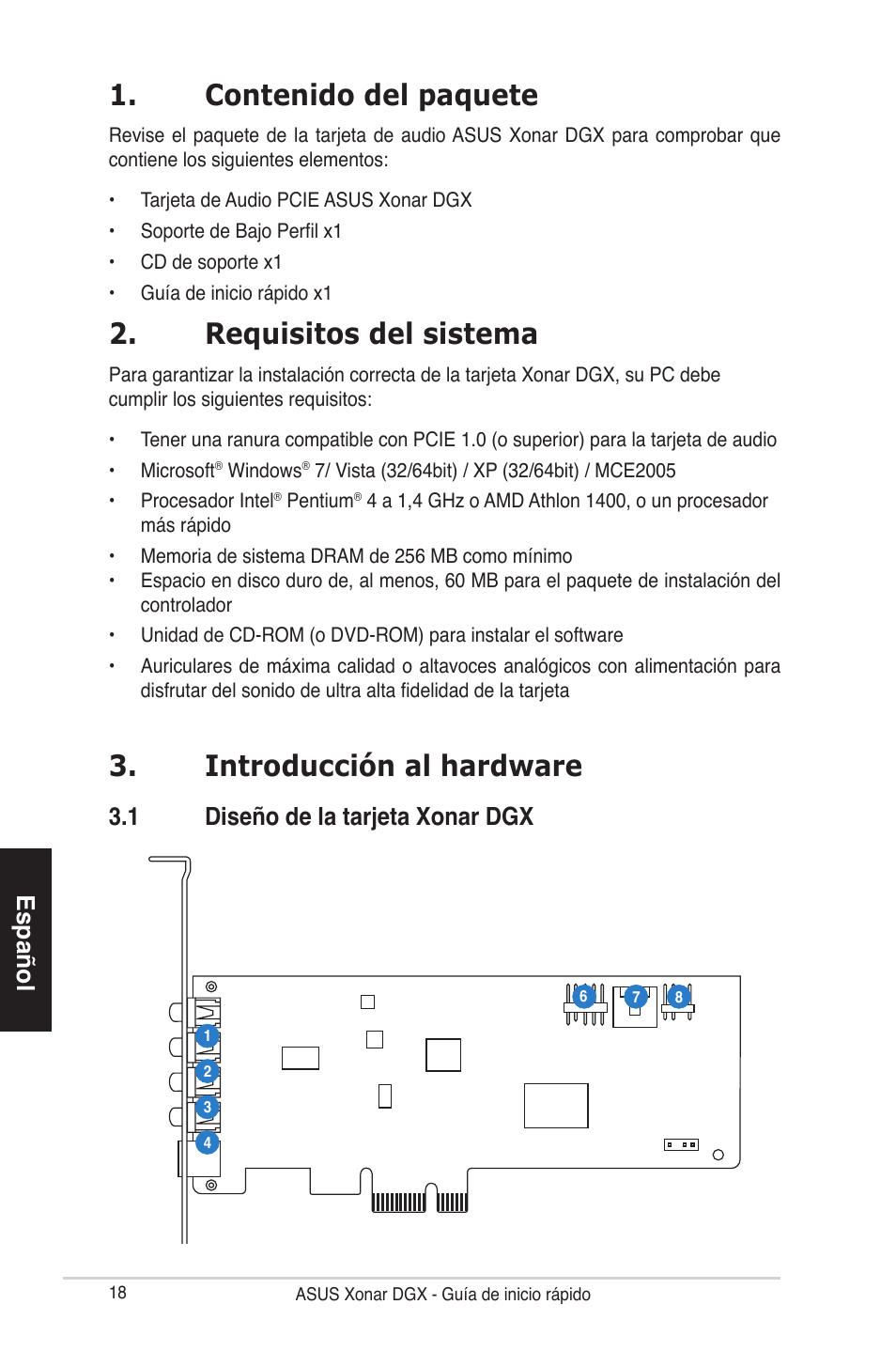 1. Contenido del paquete

Revise el paquete de la tarjeta de audio ASUS Xonar DGX para comprobar que contiene los siguientes elementos:

• Tarjeta de Audio PCIE ASUS Xonar DGX
• Soporte de Bajo Perfil x1
• CD de soporte x1
• Guía de inicio rápido x1

2. Requisitos del sistema

Para garantizar la instalación correcta de la tarjeta Xonar DGX, su PC debe cumplir los siguientes requisitos:

• Tener una ranura compatible con PCIE 1.0 (o superior) para la tarjeta de audio
• Microsoft® Windows® 7/ Vista (32/64bit) / XP (32/64bit) / MCE2005
• Procesador Intel® Pentium® 4 a 1,4 GHz o AMD Athlon 1400, o un procesador más rápido
• Memoria de sistema DRAM de 256 MB como mínimo
• Espacio en disco duro de, al menos, 60 MB para el paquete de instalación del controlador
• Unidad de CD-ROM (o DVD-ROM) para instalar el software
• Auriculares de máxima calidad o altavoces analógicos con alimentación para disfrutar del sonido de ultra alta fidelidad de la tarjeta

3. Introducción al hardware

3.1 Diseño de la tarjeta Xonar DGX

Español

1
2
3
4
6
7
8

18 ASUS Xonar DGX - Guía de inicio rápido